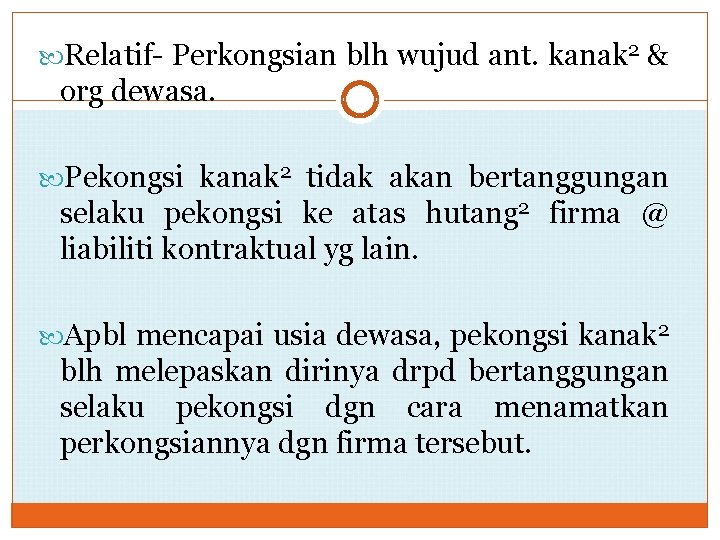 Relatif- Perkongsian blh wujud ant. kanak² & org dewasa.

Pekongsi kanak² tidak akan bertanggungan selaku pekongsi ke atas hutang² firma @ liabiliti kontraktual yg lain.

Apbl mencapai usia dewasa, pekongsi kanak² blh melepaskan dirinya drpd bertanggungan selaku pekongsi dgn cara menamatkan perkongsiannya dgn firma tersebut.